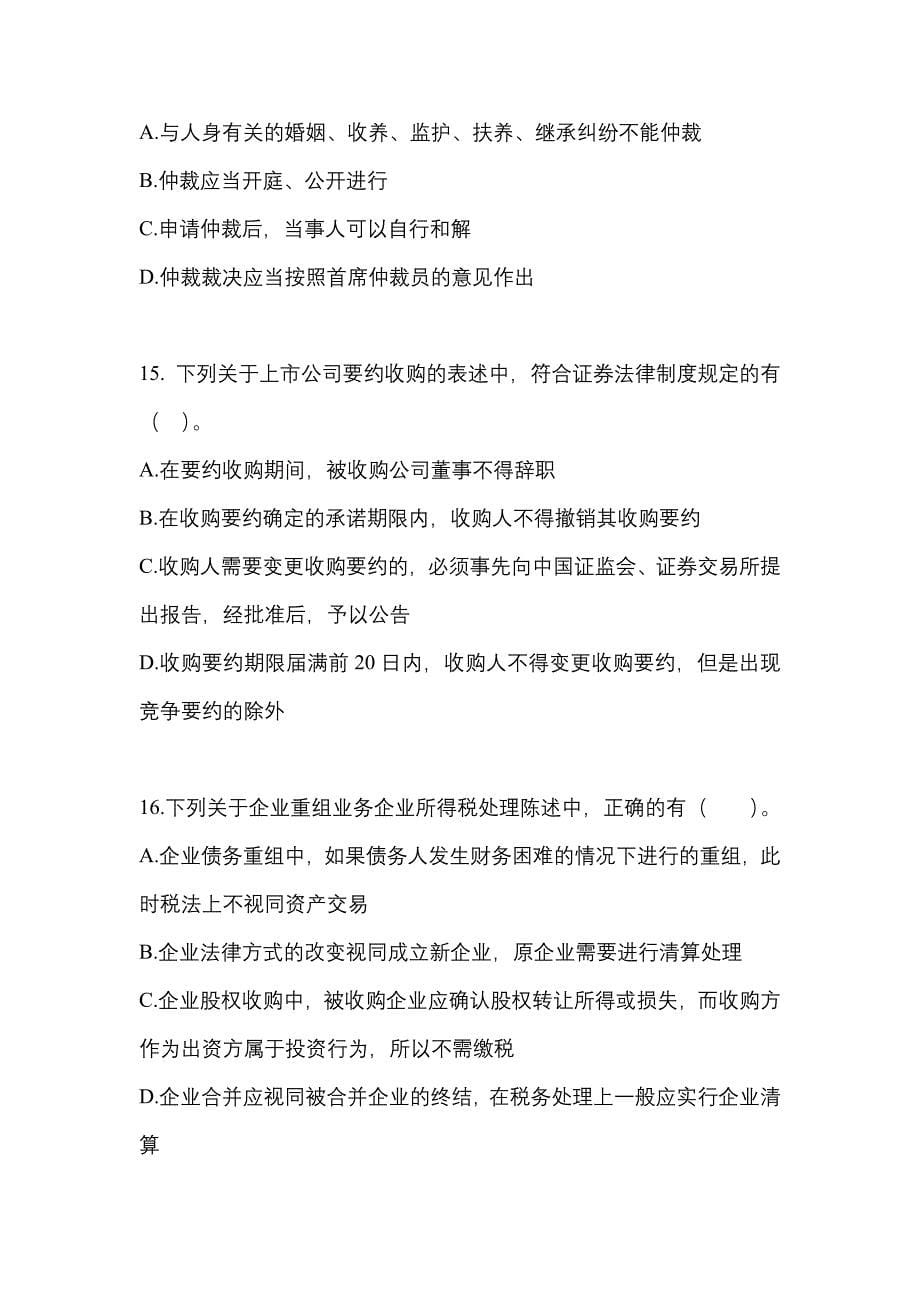 A.与人身有关的婚姻、收养、监护、扶养、继承纠纷不能仲裁

B.仲裁应当开庭、公开进行

C.申请仲裁后，当事人可以自行和解

D.仲裁裁决应当按照首席仲裁员的意见作出

15. 下列关于上市公司要约收购的表述中，符合证券法律制度规定的有（ ）。

A.在要约收购期间，被收购公司董事不得辞职

B.在收购要约确定的承诺期限内，收购人不得撤销其收购要约

C.收购人需要变更收购要约的，必须事先向中国证监会、证券交易所提出报告，经批准后，予以公告

D.收购要约期限届满前 20 日内，收购人不得变更收购要约，但是出现竞争要约的除外

16.下列关于企业重组业务企业所得税处理陈述中，正确的有（ ）。

A.企业债务重组中，如果债务人发生财务困难的情况下进行的重组，此时税法上不视同资产交易

B.企业法律方式的改变视同成立新企业，原企业需要进行清算处理

C.企业股权收购中，被收购企业应确认股权转让所得或损失，而收购方作为出资方属于投资行为，所以不需缴税

D.企业合并应视同被合并企业的终结，在税务处理上一般应实行企业清算